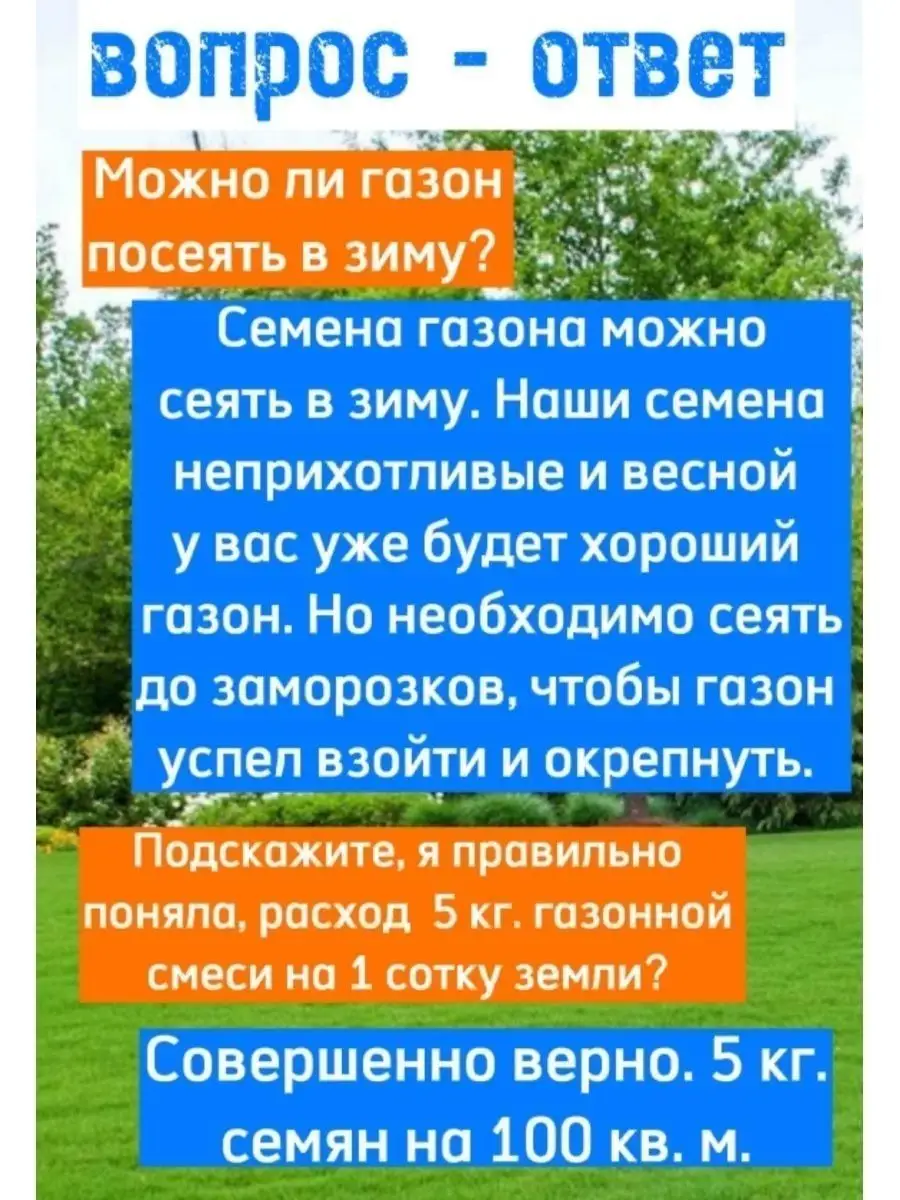 вопрос - ответ

Можно ли газон посеять в зиму?

Семена газона можно сеять в зиму. Наши семена неприхотливые и весной у вас уже будет хороший газон. Но необходимо сеять до заморозков, чтобы газон успел взойти и окрепнуть.

Подскажите, я правильно поняла, расход 5 кг. газонной смеси на 1 сотку земли?

Совершенно верно. 5 кг. семян на 100 кв. м.